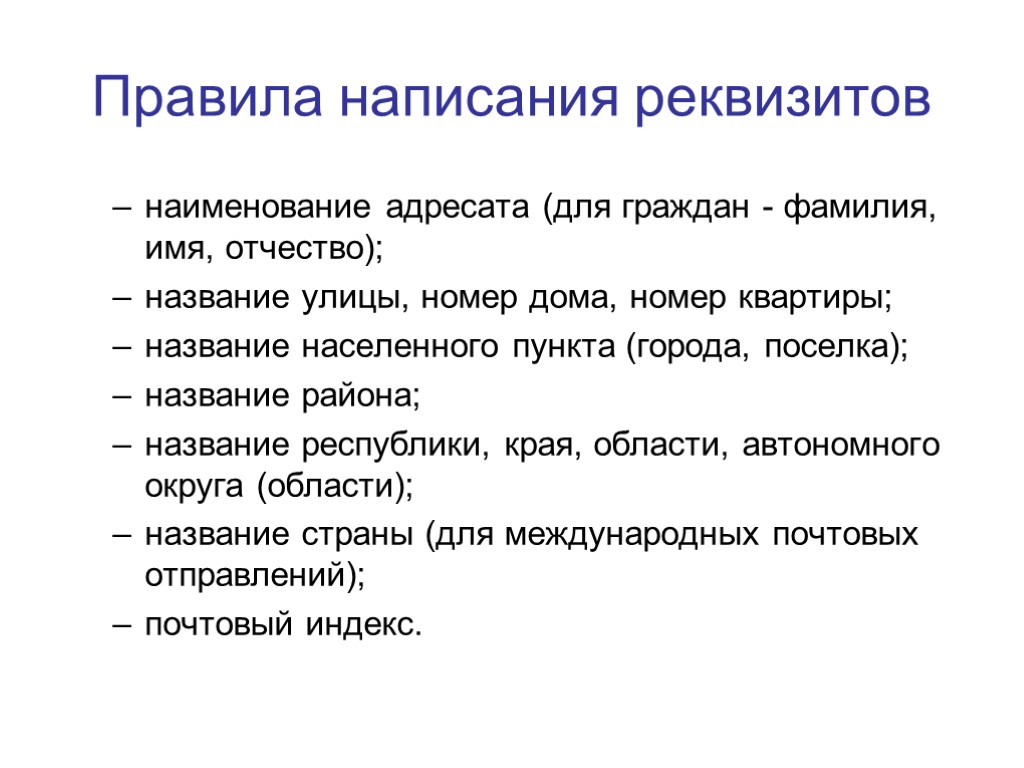 Правила написания реквизитов

– наименование адресата (для граждан - фамилия, имя, отчество);
– название улицы, номер дома, номер квартиры;
– название населенного пункта (города, поселка);
– название района;
– название республики, края, области, автономного округа (области);
– название страны (для международных почтовых отправлений);
– почтовый индекс.